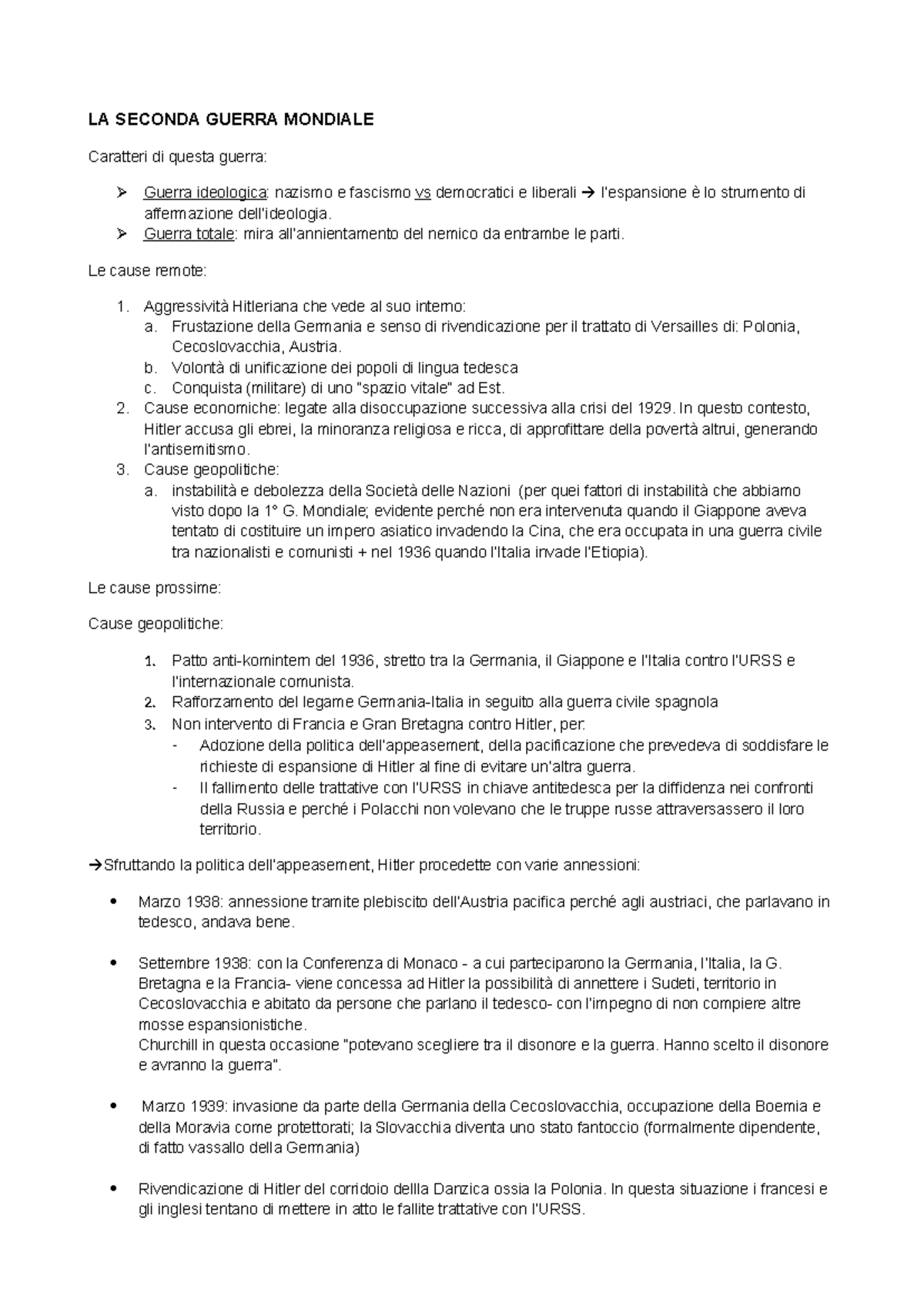 LA SECONDA GUERRA MONDIALE

Caratteri di questa guerra:

➢ Guerra ideologica: nazismo e fascismo vs democratici e liberali → l'espansione è lo strumento di affermazione dell'ideologia.
➢ Guerra totale: mira all'annientamento del nemico da entrambe le parti.

Le cause remote:

1. Aggressività Hitleriana che vede al suo interno:
a. Frustazione della Germania e senso di rivendicazione per il trattato di Versailles di: Polonia, Cecoslovacchia, Austria.
b. Volontà di unificazione dei popoli di lingua tedesca
c. Conquista (militare) di uno "spazio vitale" ad Est.
2. Cause economiche: legate alla disoccupazione successiva alla crisi del 1929. In questo contesto, Hitler accusa gli ebrei, la minoranza religiosa e ricca, di approfittare della povertà altrui, generando l'antisemitismo.
3. Cause geopolitiche:
a. instabilità e debolezza della Società delle Nazioni (per quei fattori di instabilità che abbiamo visto dopo la 1° G. Mondiale; evidente perché non era intervenuta quando il Giappone aveva tentato di costituire un impero asiatico invadendo la Cina, che era occupata in una guerra civile tra nazionalisti e comunisti + nel 1936 quando l'Italia invade l'Etiopia).

Le cause prossime:

Cause geopolitiche:

1. Patto anti-komintern del 1936, stretto tra la Germania, il Giappone e l'Italia contro l'URSS e l'internazionale comunista.
2. Rafforzamento del legame Germania-Italia in seguito alla guerra civile spagnola
3. Non intervento di Francia e Gran Bretagna contro Hitler, per:
- Adozione della politica dell'appeasement, della pacificazione che prevedeva di soddisfare le richieste di espansione di Hitler al fine di evitare un'altra guerra.
- Il fallimento delle trattative con l'URSS in chiave antitedesca per la diffidenza nei confronti della Russia e perché i Polacchi non volevano che le truppe russe attraversassero il loro territorio.

→Sfruttando la politica dell'appeasement, Hitler procedette con varie annessioni:

• Marzo 1938: annessione tramite plebiscito dell'Austria pacifica perché agli austriaci, che parlavano in tedesco, andava bene.

• Settembre 1938: con la Conferenza di Monaco - a cui parteciparono la Germania, l'Italia, la G. Bretagna e la Francia- viene concessa ad Hitler la possibilità di annettere i Sudeti, territorio in Cecoslovacchia e abitato da persone che parlano il tedesco- con l'impegno di non compiere altre mosse espansionistiche.
Churchill in questa occasione "potevano scegliere tra il disonore e la guerra. Hanno scelto il disonore e avranno la guerra".

• Marzo 1939: invasione da parte della Germania della Cecoslovacchia, occupazione della Boemia e della Moravia come protettorati; la Slovacchia diventa uno stato fantoccio (formalmente dipendente, di fatto vassallo della Germania)

• Rivendicazione di Hitler del corridoio dellla Danzica ossia la Polonia. In questa situazione i francesi e gli inglesi tentano di mettere in atto le fallite trattative con l'URSS.